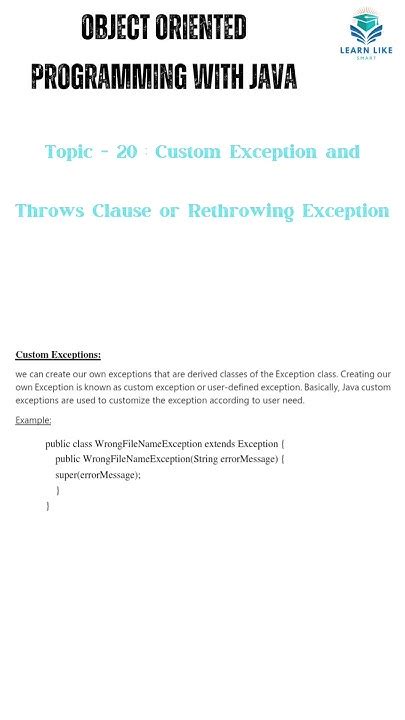 OBJECT ORIENTED PROGRAMMING WITH JAVA

LEARN LIKE
SMART

Topic - 20 : Custom Exception and

Throws Clause or Rethrowing Exception

Custom Exceptions:

we can create our own exceptions that are derived classes of the Exception class. Creating our own Exception is known as custom exception or user-defined exception. Basically, Java custom exceptions are used to customize the exception according to user need.

Example:

public class WrongFileNameException extends Exception {
public WrongFileNameException(String errorMessage) {
super(errorMessage);
}
}